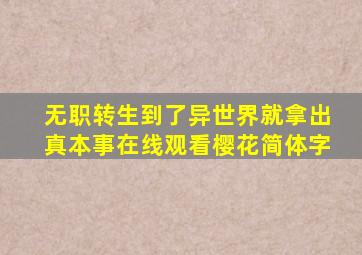 无职转生到了异世界就拿出真本事在线观看樱花简体字